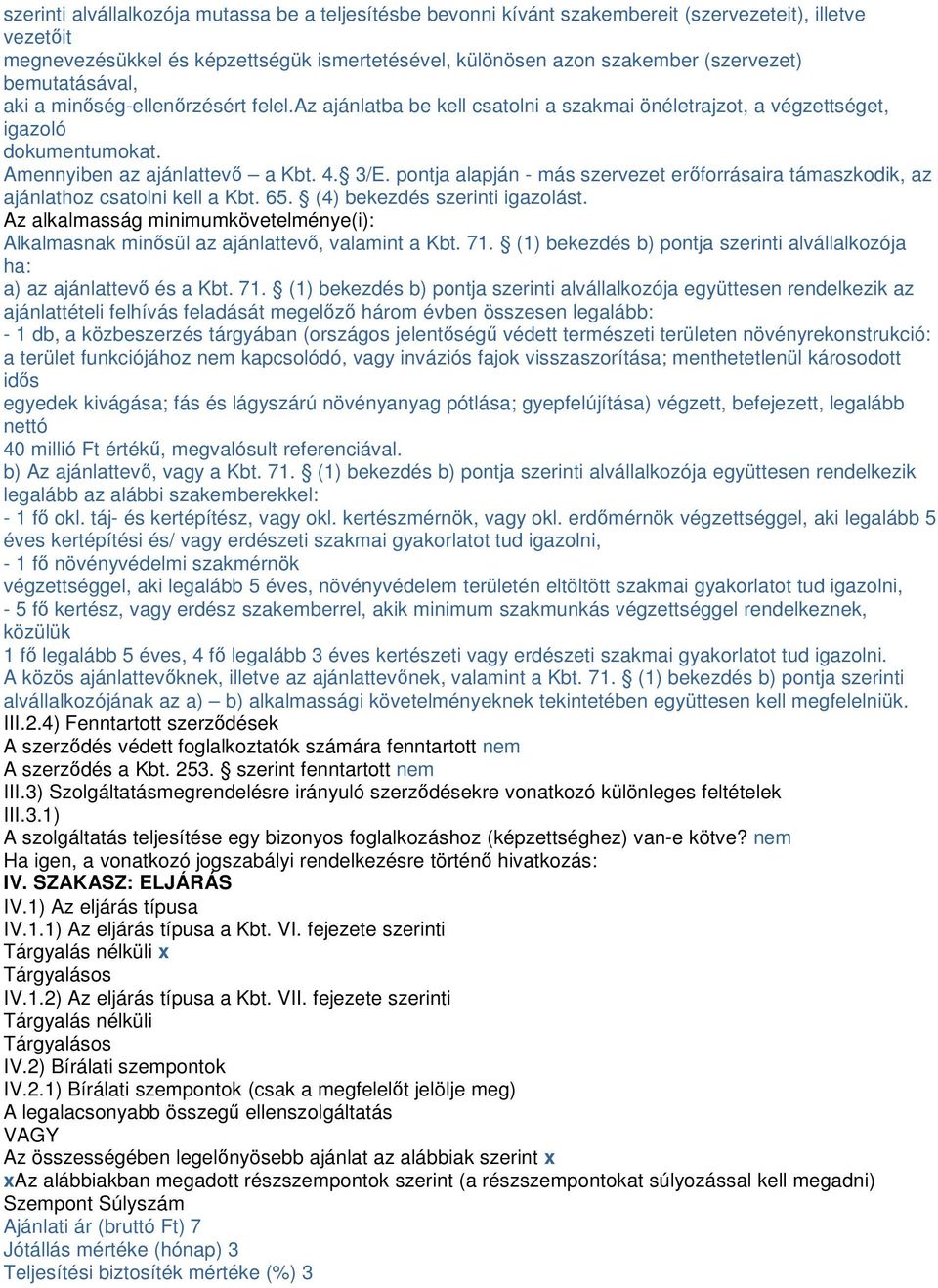 szerinti alvállalkozója mutassa be a teljesítésbe bevonni kívánt szakembereit (szervezeteit), illetve vezetőit
megnevezésükkel és képzettségük ismertetésével, különösen azon szakember (szervezet) bemutatásával,
aki a minőség-ellenőrzésért felel.Az ajánlatba be kell csatolni a szakmai önéletrajzot, a végzettséget, igazoló
dokumentumokat.
Amennyiben az ajánlattevő – a Kbt. 4.§ 3/E. pontja alapján - más szervezet erőforrásaira támaszkodik, az ajánlathoz csatolni kell a Kbt. 65. § (4) bekezdés szerinti igazolást.
Az alkalmasság minimumkövetelménye(i):
Alkalmasnak minősül az ajánlattevő, valamint a Kbt. 71. § (1) bekezdés b) pontja szerinti alvállalkozója ha:
a) az ajánlattevő és a Kbt. 71. § (1) bekezdés b) pontja szerinti alvállalkozója együttesen rendelkezik az ajánlattételi felhívás feladását megelőző három évben összesen legalább:
- 1 db, a közbeszerzés tárgyában (országos jelentőségű védett természeti területen növényrekonstrukció: a terület funkciójához nem kapcsolódó, vagy inváziós fajok visszaszorítása; menthetetlenül károsodott idős
egyedek kivágása; fás és lágyszárú növényanyag pótlása; gyepfelújítása) végzett, befejezett, legalább nettó
40 millió Ft értékű, megvalósult referenciával.
b) Az ajánlattevő, vagy a Kbt. 71. § (1) bekezdés b) pontja szerinti alvállalkozója együttesen rendelkezik legalább az alábbi szakemberekkel:
- 1 fő okl. táj- és kertépítész, vagy okl. kertészmérnök, vagy okl. erdőmérnök végzettséggel, aki legalább 5 éves kertépítési és/ vagy erdészeti szakmai gyakorlatot tud igazolni,
- 1 fő növényvédelmi szakmérnök
végzettséggel, aki legalább 5 éves, növényvédelem területén eltöltött szakmai gyakorlatot tud igazolni,
- 5 fő kertész, vagy erdész szakemberrel, akik minimum szakmunkás végzettséggel rendelkeznek, közülük
1 fő legalább 5 éves, 4 fő legalább 3 éves kertészeti vagy erdészeti szakmai gyakorlatot tud igazolni.
A közös ajánlattevőknek, illetve az ajánlattevőnek, valamint a Kbt. 71. § (1) bekezdés b) pontja szerinti alvállalkozójának az a) – b) alkalmassági követelményeknek tekintetében együttesen kell megfelelniük.
III.2.4) Fenntartott szerződések
A szerződés védett foglalkoztatók számára fenntartott nem
A szerződés a Kbt. 253. § szerint fenntartott nem
III.3) Szolgáltatásmegrendelésre irányuló szerződésekre vonatkozó különleges feltételek
III.3.1)
A szolgáltatás teljesítése egy bizonyos foglalkozáshoz (képzettséghez) van-e kötve? nem
Ha igen, a vonatkozó jogszabályi rendelkezésre történő hivatkozás:
IV. SZAKASZ: ELJÁRÁS
IV.1) Az eljárás típusa
IV.1.1) Az eljárás típusa a Kbt. VI. fejezete szerinti
Tárgyalás nélküli x
Tárgyalásos
IV.1.2) Az eljárás típusa a Kbt. VII. fejezete szerinti
Tárgyalás nélküli
Tárgyalásos
IV.2) Bírálati szempontok
IV.2.1) Bírálati szempontok (csak a megfelelőt jelölje meg)
A legalacsonyabb összegű ellenszolgáltatás
VAGY
Az összességében legelőnyösebb ajánlat az alábbiak szerint x
xAz alábbiakban megadott részszempontok szerint (a részszempontokat súlyozással kell megadni)
Szempont Súlyszám
Ajánlati ár (bruttó Ft) 7
Jótállás mértéke (hónap) 3
Teljesítési biztosíték mértéke (%) 3